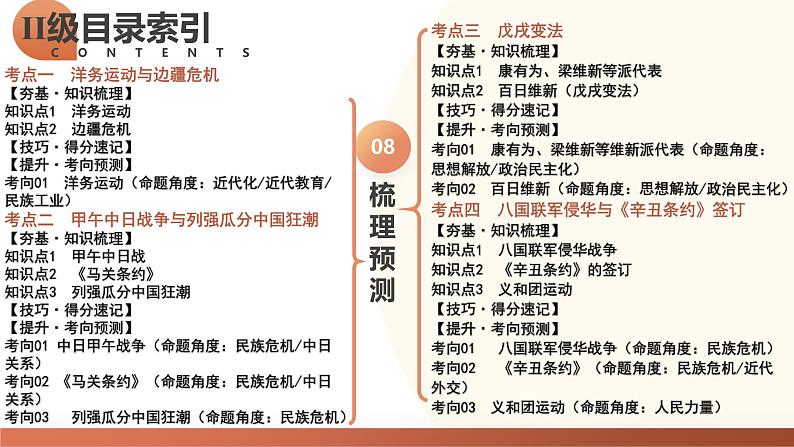 II级目录索引
CONTENTS

考点一　洋务运动与边疆危机
【夯基·知识梳理】
知识点1　洋务运动
知识点2　边疆危机
【技巧·得分速记】
【提升·考向预测】
考向01　洋务运动（命题角度：近代化/近代教育/民族工业）
考点二　甲午中日战争与列强瓜分中国狂潮
【夯基·知识梳理】
知识点1　甲午中日战
知识点2　《马关条约》
知识点3　列强瓜分中国狂潮
【技巧·得分速记】
【提升·考向预测】
考向01　中日甲午战争（命题角度：民族危机/中日关系）
考向02　《马关条约》（命题角度：民族危机/中日关系）
考向03　列强瓜分中国狂潮（命题角度：民族危机）

08
梳理预测

考点三　戊戌变法
【夯基·知识梳理】
知识点1　康有为、梁维新等派代表
知识点2　百日维新（戊戌变法）
【技巧·得分速记】
【提升·考向预测】
考向01　康有为、梁维新等维新派代表（命题角度：思想解放/政治民主化）
考向02　百日维新（命题角度：思想解放/政治民主化）
考点四　八国联军侵华与《辛丑条约》签订
【夯基·知识梳理】
知识点1　八国联军侵华战争
知识点2　《辛丑条约》的签订
知识点3　义和团运动
【技巧·得分速记】
【提升·考向预测】
考向01　八国联军侵华战争（命题角度：民族危机）
考向02　《辛丑条约》（命题角度：民族危机/近代外交）
考向03　义和团运动（命题角度：人民力量）